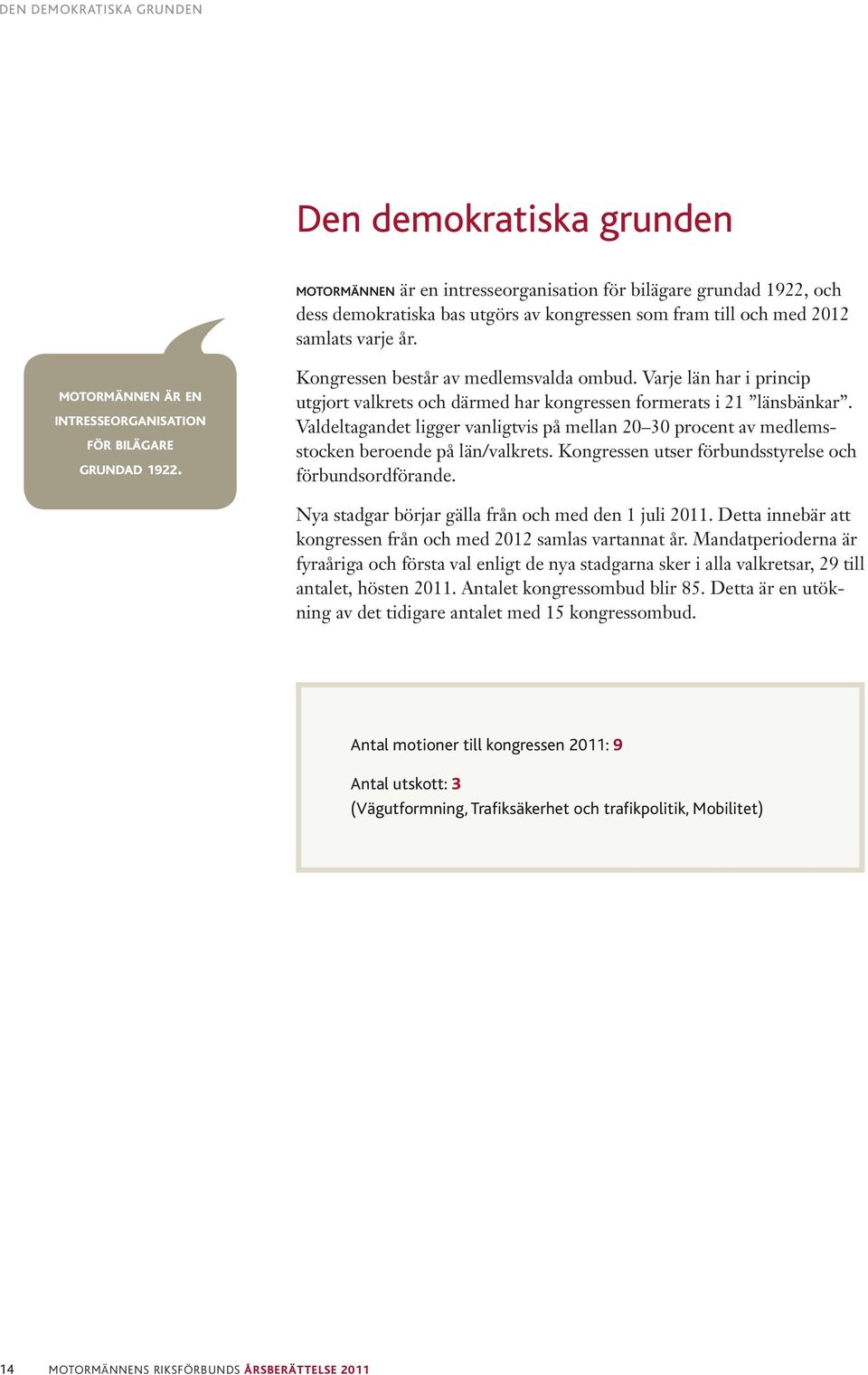 DEN DEMOKRATISKA GRUNDEN

Den demokratiska grunden

MOTORMÄNNEN ÄR EN INTRESSEORGANISATION FÖR BILÄGARE GRUNDAD 1922.

MOTORMÄNNEN är en intresseorganisation för bilägare grundad 1922, och dess demokratiska bas utgörs av kongressen som fram till och med 2012 samlats varje år.

Kongressen består av medlemsvalda ombud. Varje län har i princip utgjort valkrets och därmed har kongressen formerats i 21 ”länsbänkar”. Valdeltagandet ligger vanligtvis på mellan 20–30 procent av medlemsstocken beroende på län/valkrets. Kongressen utser förbundsstyrelse och förbundsordförande.

Nya stadgar börjar gälla från och med den 1 juli 2011. Detta innebär att kongressen från och med 2012 samlas vartannat år. Mandatperioderna är fyraåriga och första val enligt de nya stadgarna sker i alla valkretsar, 29 till antalet, hösten 2011. Antalet kongressombud blir 85. Detta är en utökning av det tidigare antalet med 15 kongressombud.

Antal motioner till kongressen 2011: 9

Antal utskott: 3
(Vägutformning, Trafiksäkerhet och trafikpolitik, Mobilitet)

14 MOTORMÄNNENS RIKSFÖRBUNDS ÅRSBERÄTTELSE 2011